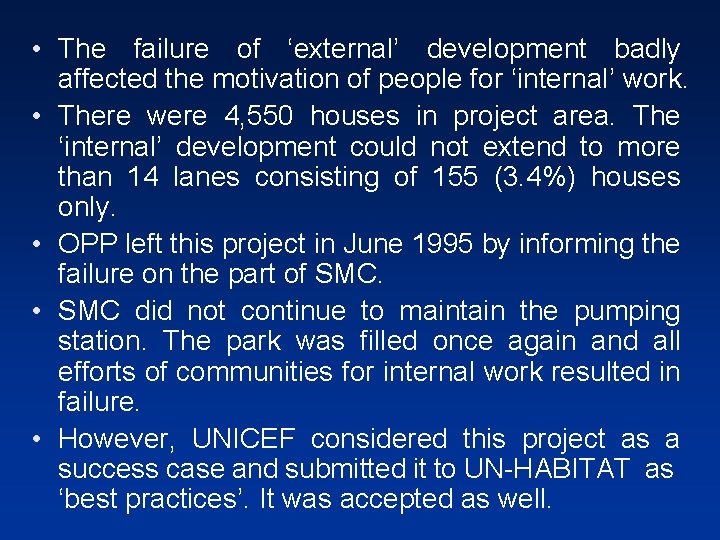 • The failure of ‘external’ development badly affected the motivation of people for ‘internal’ work.

• There were 4,550 houses in project area. The ‘internal’ development could not extend to more than 14 lanes consisting of 155 (3.4%) houses only.

• OPP left this project in June 1995 by informing the failure on the part of SMC.

• SMC did not continue to maintain the pumping station. The park was filled once again and all efforts of communities for internal work resulted in failure.

• However, UNICEF considered this project as a success case and submitted it to UN-HABITAT as ‘best practices’. It was accepted as well.